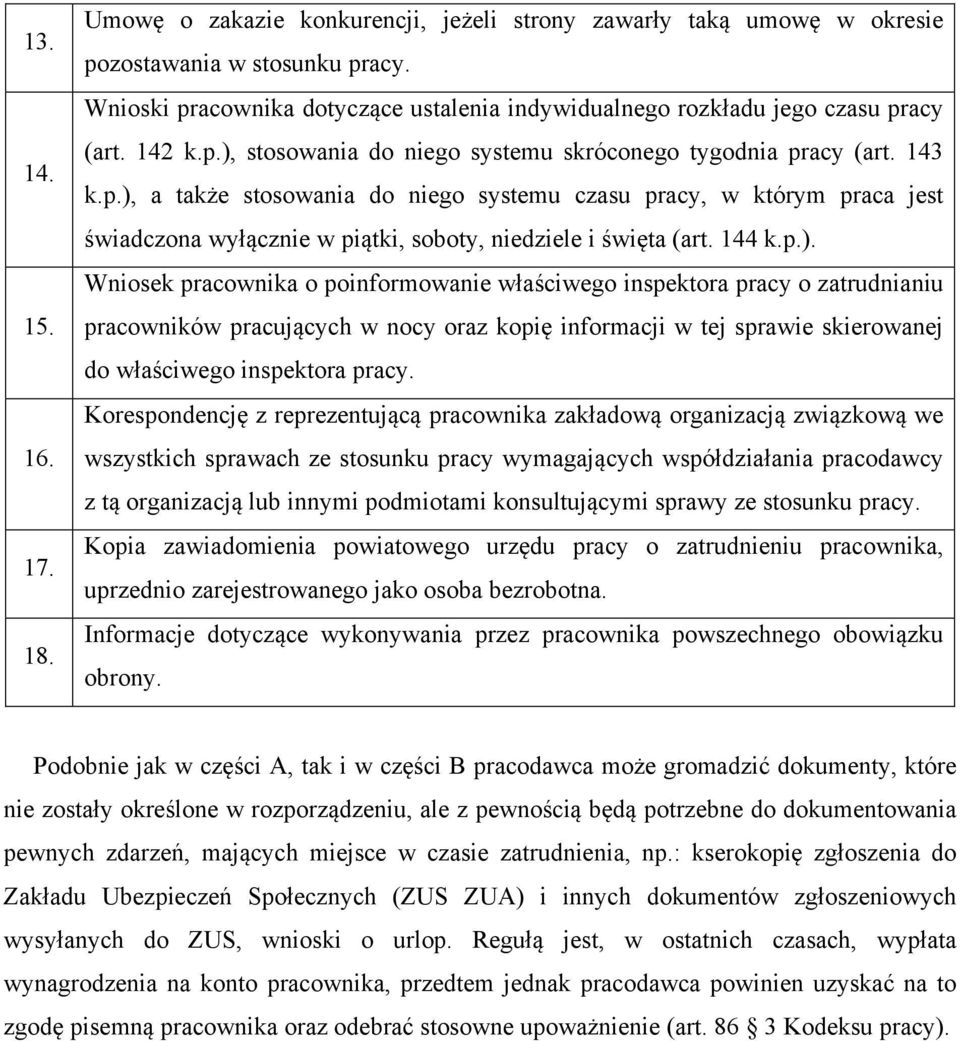 | 13. | Umowę o zakazie konkurencji, jeżeli strony zawarły taką umowę w okresie pozostawania w stosunku pracy. |
|---|---|
| 14. | Wnioski pracownika dotyczące ustalenia indywidualnego rozkładu jego czasu pracy (art. 142 k.p.), stosowania do niego systemu skróconego tygodnia pracy (art. 143 k.p.), a także stosowania do niego systemu czasu pracy, w którym praca jest świadczona wyłącznie w piątki, soboty, niedziele i święta (art. 144 k.p.). |
| 15. | Wniosek pracownika o poinformowanie właściwego inspektora pracy o zatrudnianiu pracowników pracujących w nocy oraz kopię informacji w tej sprawie skierowanej do właściwego inspektora pracy. |
| 16. | Korespondencję z reprezentującą pracownika zakładową organizacją związkową we wszystkich sprawach ze stosunku pracy wymagających współdziałania pracodawcy z tą organizacją lub innymi podmiotami konsultującymi sprawy ze stosunku pracy. |
| 17. | Kopia zawiadomienia powiatowego urzędu pracy o zatrudnieniu pracownika, uprzednio zarejestrowanego jako osoba bezrobotna. |
| 18. | Informacje dotyczące wykonywania przez pracownika powszechnego obowiązku obrony. |

Podobnie jak w części A, tak i w części B pracodawca może gromadzić dokumenty, które nie zostały określone w rozporządzeniu, ale z pewnością będą potrzebne do dokumentowania pewnych zdarzeń, mających miejsce w czasie zatrudnienia, np.: kserokopię zgłoszenia do Zakładu Ubezpieczeń Społecznych (ZUS ZUA) i innych dokumentów zgłoszeniowych wysyłanych do ZUS, wnioski o urlop. Regułą jest, w ostatnich czasach, wypłata wynagrodzenia na konto pracownika, przedtem jednak pracodawca powinien uzyskać na to zgodę pisemną pracownika oraz odebrać stosowne upoważnienie (art. 86 3 Kodeksu pracy).